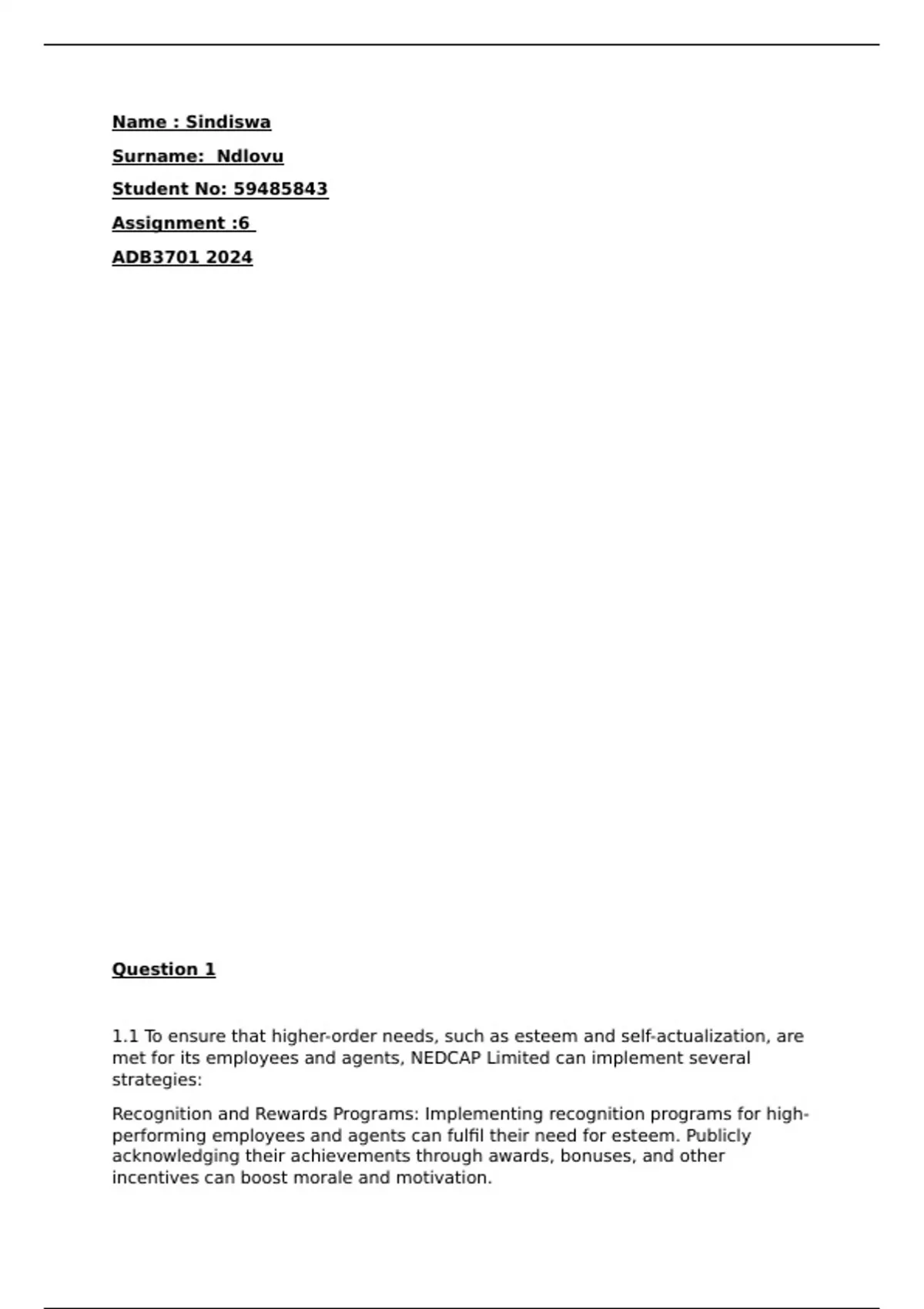 Name : Sindiswa

Surname: Ndlovu

Student No: 59485843

Assignment :6

ADB3701 2024

Question 1

1.1 To ensure that higher-order needs, such as esteem and self-actualization, are met for its employees and agents, NEDCAP Limited can implement several strategies:

Recognition and Rewards Programs: Implementing recognition programs for high-performing employees and agents can fulfil their need for esteem. Publicly acknowledging their achievements through awards, bonuses, and other incentives can boost morale and motivation.